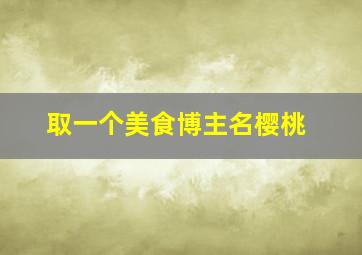 取一个美食博主名樱桃